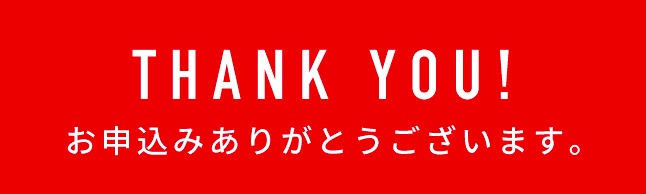 THANK YOU!

お申込みありがとうございます。